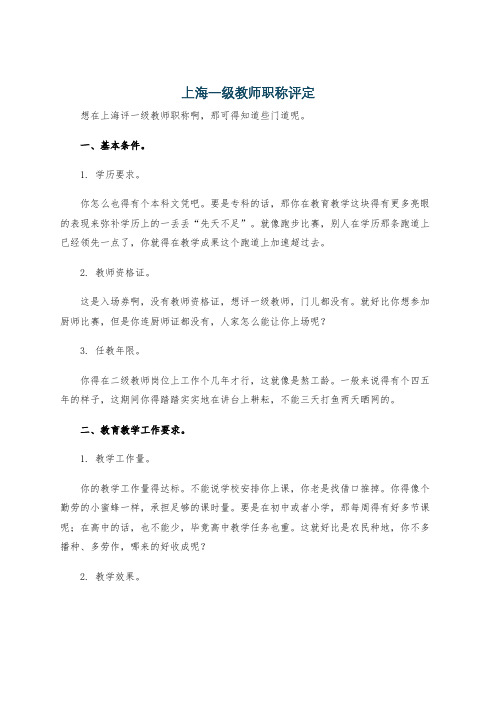 上海一级教师职称评定

想在上海评一级教师职称啊，那可得知道些门道呢。

一、基本条件。

1. 学历要求。

你怎么也得有个本科文凭吧。要是专科的话，那你在教育教学这块得有更多亮眼的表现来弥补学历上的一丢丢“先天不足”。就像跑步比赛，别人在学历那条跑道上已经领先一点了，你就得在教学成果这个跑道上加速超过去。

2. 教师资格证。

这是入场券啊，没有教师资格证，想评一级教师，门儿都没有。就好比你想参加厨师比赛，但是你连厨师证都没有，人家怎么能让你上场呢？

3. 任教年限。

你得在二级教师岗位上工作个几年才行，这就像是熬工龄。一般来说得有个四五年的样子，这期间你得踏踏实实地在讲台上耕耘，不能三天打鱼两天晒网的。

二、教育教学工作要求。

1. 教学工作量。

你的教学工作量得达标。不能说学校安排你上课，你老是找借口推掉。你得像个勤劳的小蜜蜂一样，承担足够的课时量。要是在初中或者小学，那每周得有好多节课呢；在高中的话，也不能少，毕竟高中教学任务也重。这就好比是农民种地，你不多播种、多劳作，哪来的好收成呢？

2. 教学效果。